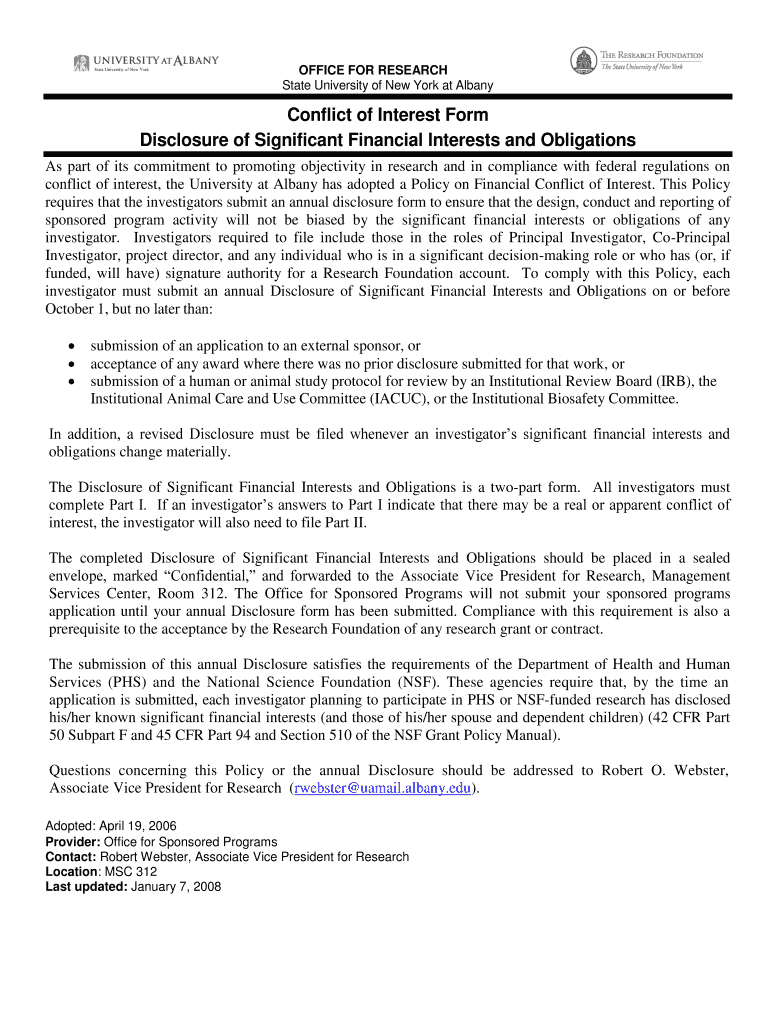 UNIVERSITY AT ALBANY
State University of New York

OFFICE FOR RESEARCH
State University of New York at Albany

THE RESEARCH FOUNDATION
The State University of New York

Conflict of Interest Form
Disclosure of Significant Financial Interests and Obligations

As part of its commitment to promoting objectivity in research and in compliance with federal regulations on conflict of interest, the University at Albany has adopted a Policy on Financial Conflict of Interest. This Policy requires that the investigators submit an annual disclosure form to ensure that the design, conduct and reporting of sponsored program activity will not be biased by the significant financial interests or obligations of any investigator. Investigators required to file include those in the roles of Principal Investigator, Co-Principal Investigator, project director, and any individual who is in a significant decision-making role or who has (or, if funded, will have) signature authority for a Research Foundation account. To comply with this Policy, each investigator must submit an annual Disclosure of Significant Financial Interests and Obligations on or before October 1, but no later than:

• submission of an application to an external sponsor, or
• acceptance of any award where there was no prior disclosure submitted for that work, or
• submission of a human or animal study protocol for review by an Institutional Review Board (IRB), the Institutional Animal Care and Use Committee (IACUC), or the Institutional Biosafety Committee.

In addition, a revised Disclosure must be filed whenever an investigator's significant financial interests and obligations change materially.

The Disclosure of Significant Financial Interests and Obligations is a two-part form. All investigators must complete Part I. If an investigator's answers to Part I indicate that there may be a real or apparent conflict of interest, the investigator will also need to file Part II.

The completed Disclosure of Significant Financial Interests and Obligations should be placed in a sealed envelope, marked "Confidential," and forwarded to the Associate Vice President for Research, Management Services Center, Room 312. The Office for Sponsored Programs will not submit your sponsored programs application until your annual Disclosure form has been submitted. Compliance with this requirement is also a prerequisite to the acceptance by the Research Foundation of any research grant or contract.

The submission of this annual Disclosure satisfies the requirements of the Department of Health and Human Services (PHS) and the National Science Foundation (NSF). These agencies require that, by the time an application is submitted, each investigator planning to participate in PHS or NSF-funded research has disclosed his/her known significant financial interests (and those of his/her spouse and dependent children) (42 CFR Part 50 Subpart F and 45 CFR Part 94 and Section 510 of the NSF Grant Policy Manual).

Questions concerning this Policy or the annual Disclosure should be addressed to Robert O. Webster, Associate Vice President for Research (rwebster@uamail.albany.edu).

Adopted: April 19, 2006
Provider: Office for Sponsored Programs
Contact: Robert Webster, Associate Vice President for Research
Location: MSC 312
Last updated: January 7, 2008